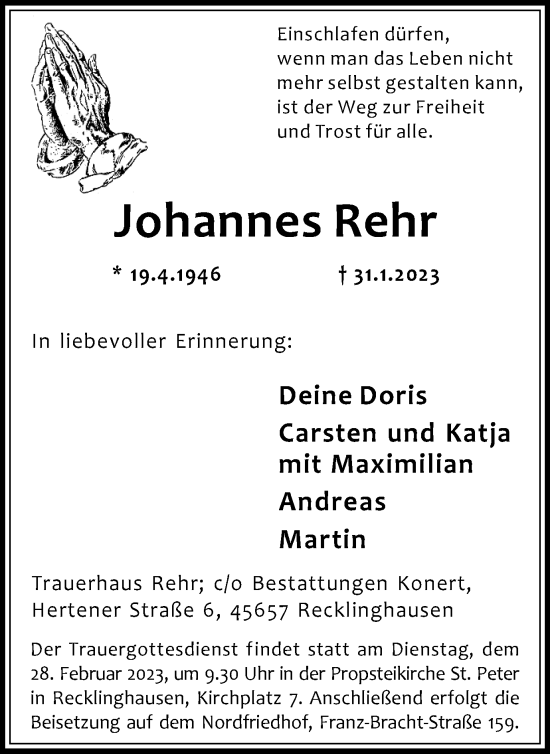 Einschlafen dürfen,
wenn man das Leben nicht
mehr selbst gestalten kann,
ist der Weg zur Freiheit
und Trost für alle.

Johannes Rehr

* 19.4.1946 † 31.1.2023

In liebevoller Erinnerung:

Deine Doris
Carsten und Katja
mit Maximilian
Andreas
Martin

Trauerhaus Rehr; c/o Bestattungen Konert,
Hertener Straße 6, 45657 Recklinghausen

Der Trauergottesdienst findet statt am Dienstag, dem 28. Februar 2023, um 9.30 Uhr in der Propsteikirche St. Peter in Recklinghausen, Kirchplatz 7. Anschließend erfolgt die Beisetzung auf dem Nordfriedhof, Franz-Bracht-Straße 159.